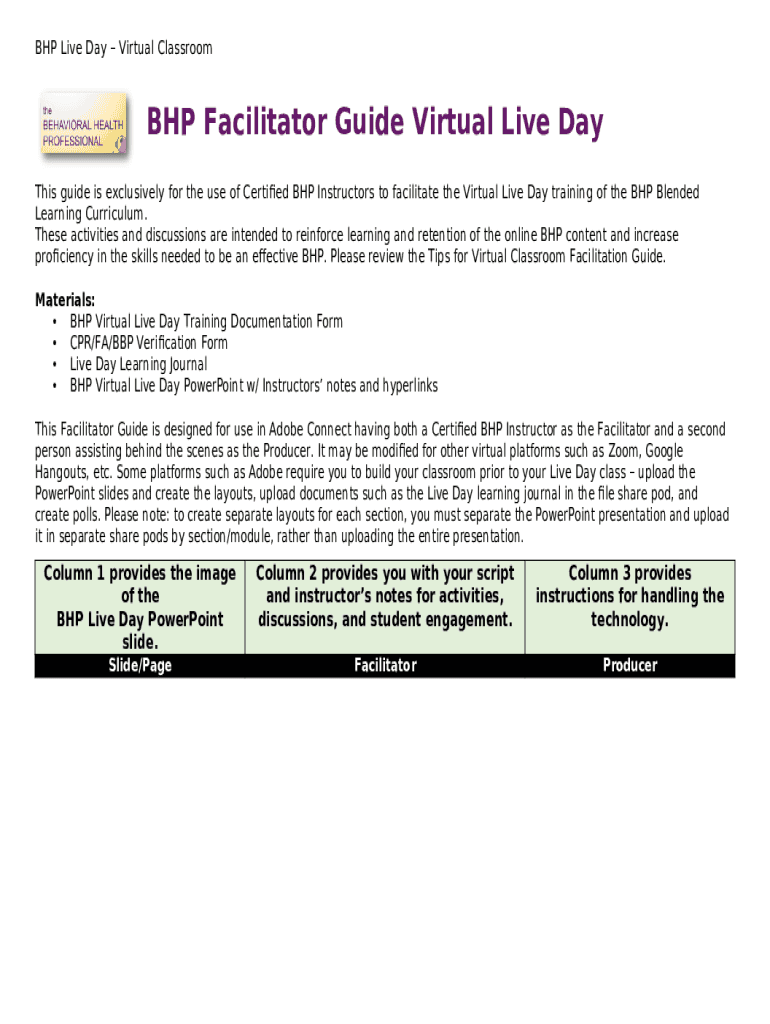 BHP Live Day – Virtual Classroom

the BEHAVIORAL HEALTH PROFESSIONAL

BHP Facilitator Guide Virtual Live Day

This guide is exclusively for the use of Certified BHP Instructors to facilitate the Virtual Live Day training of the BHP Blended Learning Curriculum.
These activities and discussions are intended to reinforce learning and retention of the online BHP content and increase proficiency in the skills needed to be an effective BHP. Please review the Tips for Virtual Classroom Facilitation Guide.

Materials:
• BHP Virtual Live Day Training Documentation Form
• CPR/FA/BBP Verification Form
• Live Day Learning Journal
• BHP Virtual Live Day PowerPoint w/ Instructors' notes and hyperlinks

This Facilitator Guide is designed for use in Adobe Connect having both a Certified BHP Instructor as the Facilitator and a second person assisting behind the scenes as the Producer. It may be modified for other virtual platforms such as Zoom, Google Hangouts, etc. Some platforms such as Adobe require you to build your classroom prior to your Live Day class – upload the PowerPoint slides and create the layouts, upload documents such as the Live Day learning journal in the file share pod, and create polls. Please note: to create separate layouts for each section, you must separate the PowerPoint presentation and upload it in separate share pods by section/module, rather than uploading the entire presentation.

| Column 1 provides the image of the BHP Live Day PowerPoint slide. | Column 2 provides you with your script and instructor's notes for activities, discussions, and student engagement. | Column 3 provides instructions for handling the technology. |
|---|---|---|
| Slide/Page | Facilitator | Producer |